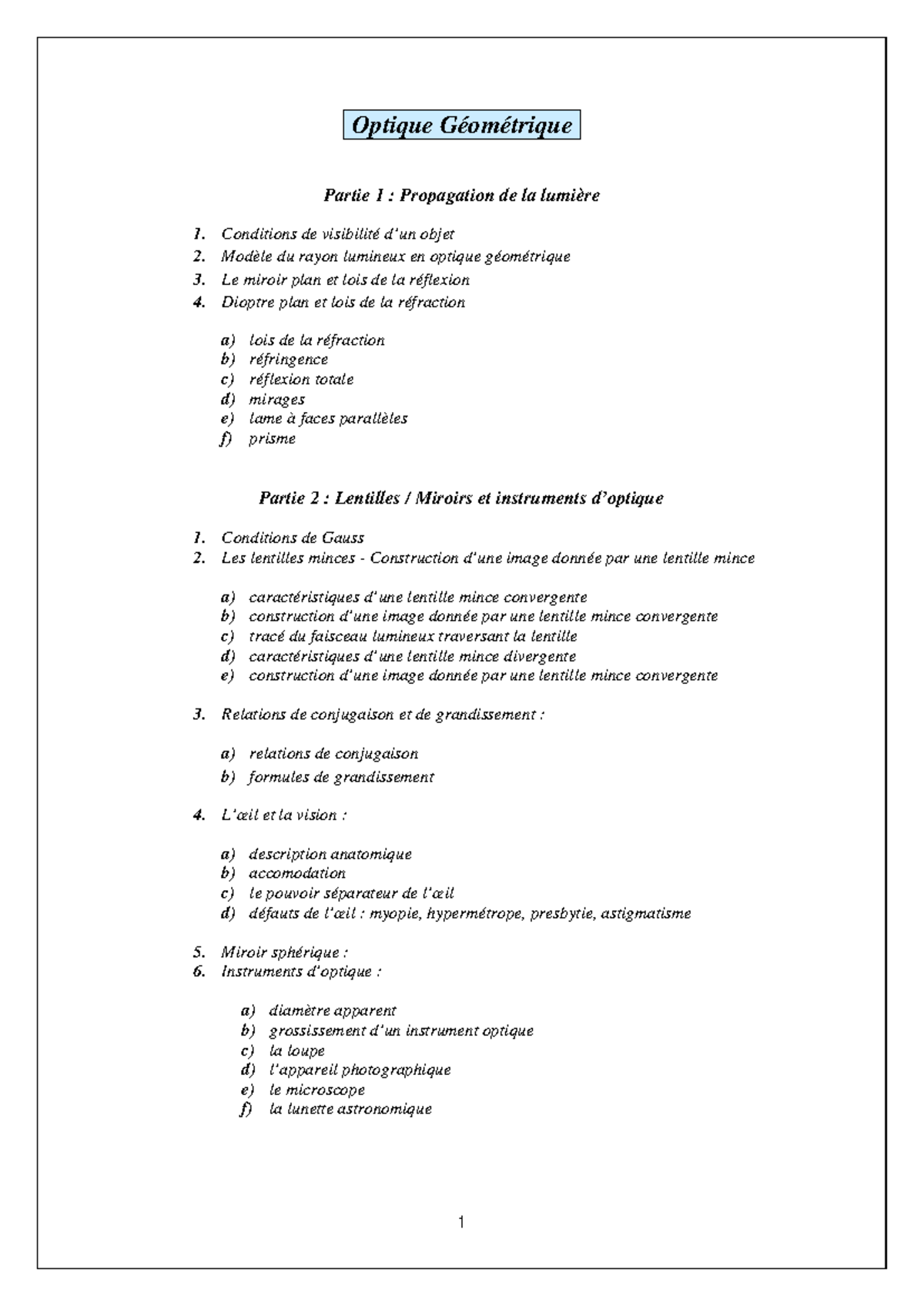 Optique Géométrique

Partie 1 : Propagation de la lumière

1. Conditions de visibilité d'un objet
2. Modèle du rayon lumineux en optique géométrique
3. Le miroir plan et lois de la réflexion
4. Dioptre plan et lois de la réfraction

a) lois de la réfraction
b) réfringence
c) réflexion totale
d) mirages
e) lame à faces parallèles
f) prisme

Partie 2 : Lentilles / Miroirs et instruments d'optique

1. Conditions de Gauss
2. Les lentilles minces - Construction d'une image donnée par une lentille mince

a) caractéristiques d'une lentille mince convergente
b) construction d'une image donnée par une lentille mince convergente
c) tracé du faisceau lumineux traversant la lentille
d) caractéristiques d'une lentille mince divergente
e) construction d'une image donnée par une lentille mince convergente

3. Relations de conjugaison et de grandissement :

a) relations de conjugaison
b) formules de grandissement

4. L'œil et la vision :

a) description anatomique
b) accomodation
c) le pouvoir séparateur de l'œil
d) défauts de l'œil : myopie, hypermétrope, presbytie, astigmatisme

5. Miroir sphérique :
6. Instruments d'optique :

a) diamètre apparent
b) grossissement d'un instrument optique
c) la loupe
d) l'appareil photographique
e) le microscope
f) la lunette astronomique

1